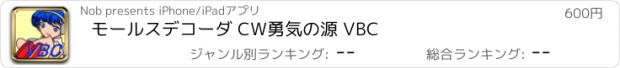 VBC

Nob presents iPhone/iPadアプリ

600円

モールスデコーダ CW勇気の源 VBC

ジャンル別ランキング: --

総合ランキング: --